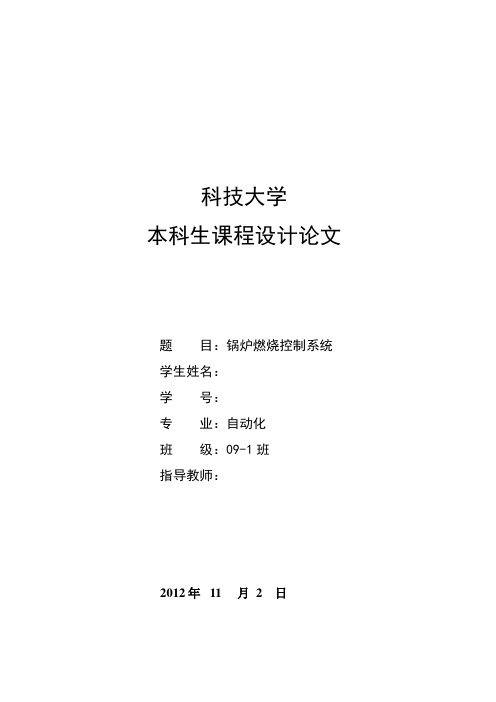 科技大学
本科生课程设计论文

题　　目：锅炉燃烧控制系统
学生姓名：
学　　号：
专　　业：自动化
班　　级：09-1 班
指导教师：

2012 年　11　月 2　日